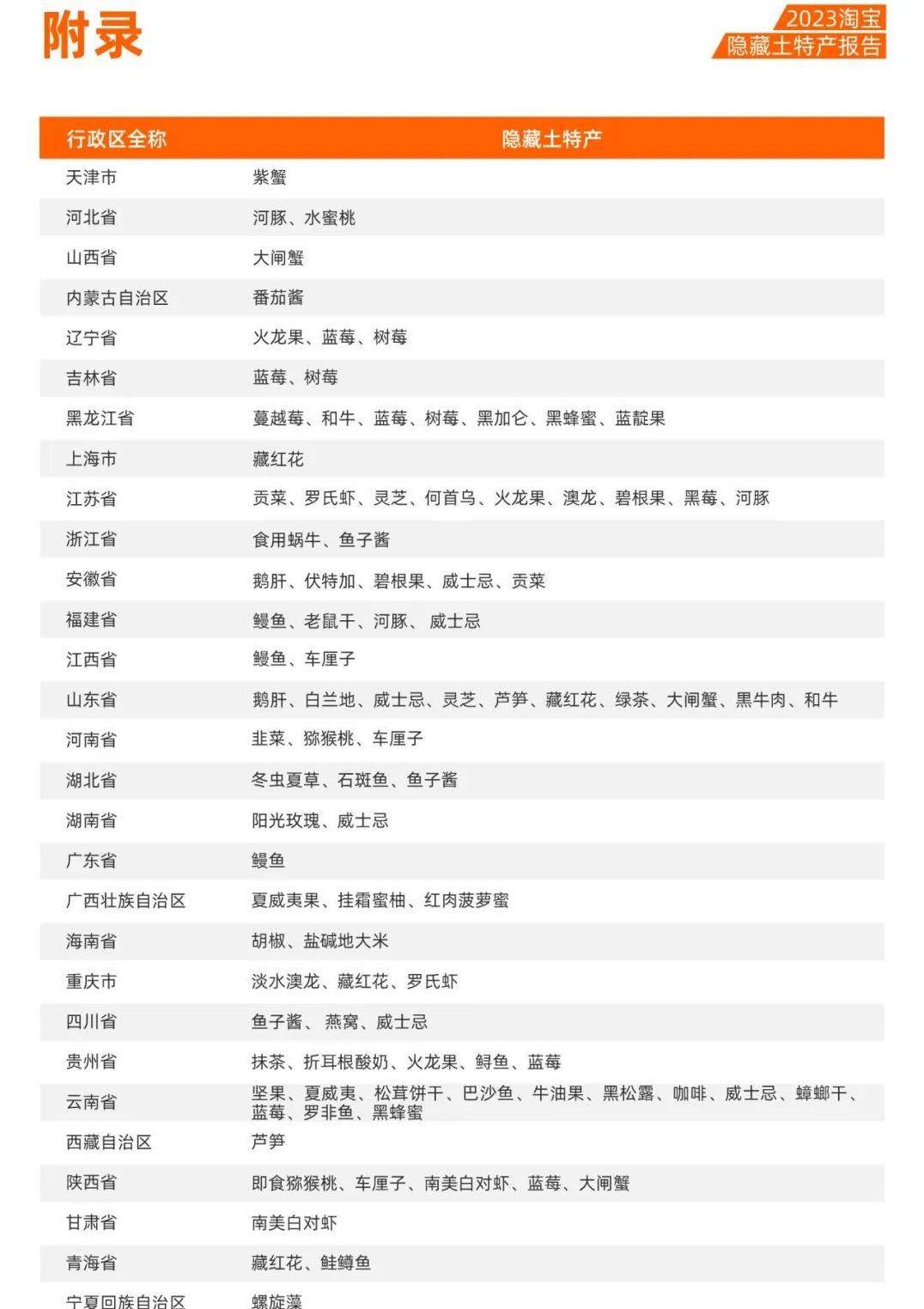 附录

2023淘宝
隐藏土特产报告

| 行政区全称 | 隐藏土特产 |
|---|---|
| 天津市 | 紫蟹 |
| 河北省 | 河豚、水蜜桃 |
| 山西省 | 大闸蟹 |
| 内蒙古自治区 | 番茄酱 |
| 辽宁省 | 火龙果、蓝莓、树莓 |
| 吉林省 | 蓝莓、树莓 |
| 黑龙江省 | 蔓越莓、和牛、蓝莓、树莓、黑加仑、黑蜂蜜、蓝靛果 |
| 上海市 | 藏红花 |
| 江苏省 | 贡菜、罗氏虾、灵芝、何首乌、火龙果、澳龙、碧根果、黑莓、河豚 |
| 浙江省 | 食用蜗牛、鱼子酱 |
| 安徽省 | 鹅肝、伏特加、碧根果、威士忌、贡菜 |
| 福建省 | 鳗鱼、老鼠干、河豚、 威士忌 |
| 江西省 | 鳗鱼、车厘子 |
| 山东省 | 鹅肝、白兰地、威士忌、灵芝、芦笋、藏红花、绿茶、大闸蟹、黑牛肉、和牛 |
| 河南省 | 韭菜、猕猴桃、车厘子 |
| 湖北省 | 冬虫夏草、石斑鱼、鱼子酱 |
| 湖南省 | 阳光玫瑰、威士忌 |
| 广东省 | 鳗鱼 |
| 广西壮族自治区 | 夏威夷果、挂霜蜜柚、红肉菠萝蜜 |
| 海南省 | 胡椒、盐碱地大米 |
| 重庆市 | 淡水澳龙、藏红花、罗氏虾 |
| 四川省 | 鱼子酱、 燕窝、威士忌 |
| 贵州省 | 抹茶、折耳根酸奶、火龙果、鲟鱼、蓝莓 |
| 云南省 | 坚果、夏威夷、松茸饼干、巴沙鱼、牛油果、黑松露、咖啡、威士忌、蟑螂干、蓝莓、罗非鱼、黑蜂蜜 |
| 西藏自治区 | 芦笋 |
| 陕西省 | 即食猕猴桃、车厘子、南美白对虾、蓝莓、大闸蟹 |
| 甘肃省 | 南美白对虾 |
| 青海省 | 藏红花、鲑鳟鱼 |
| 宁夏回族自治区 | 螺旋藻 |